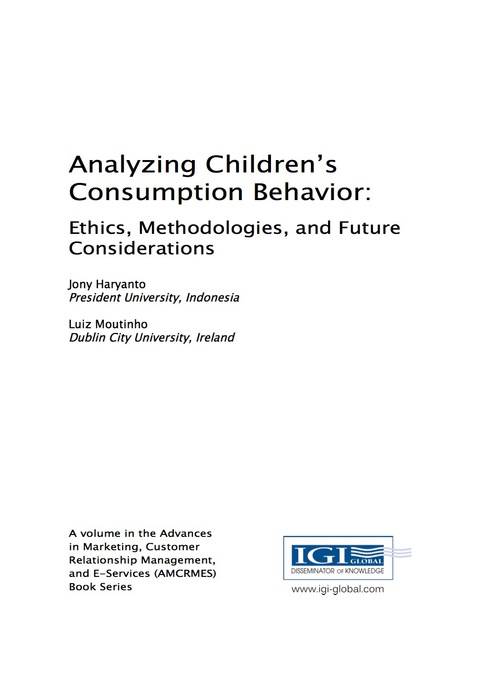 Analyzing Children's Consumption Behavior:

Ethics, Methodologies, and Future Considerations

Jony Haryanto
President University, Indonesia

Luiz Moutinho
Dublin City University, Ireland

A volume in the Advances in Marketing, Customer Relationship Management, and E-Services (AMCRMES) Book Series

IGI GLOBAL
DISSEMINATOR OF KNOWLEDGE
www.igi-global.com